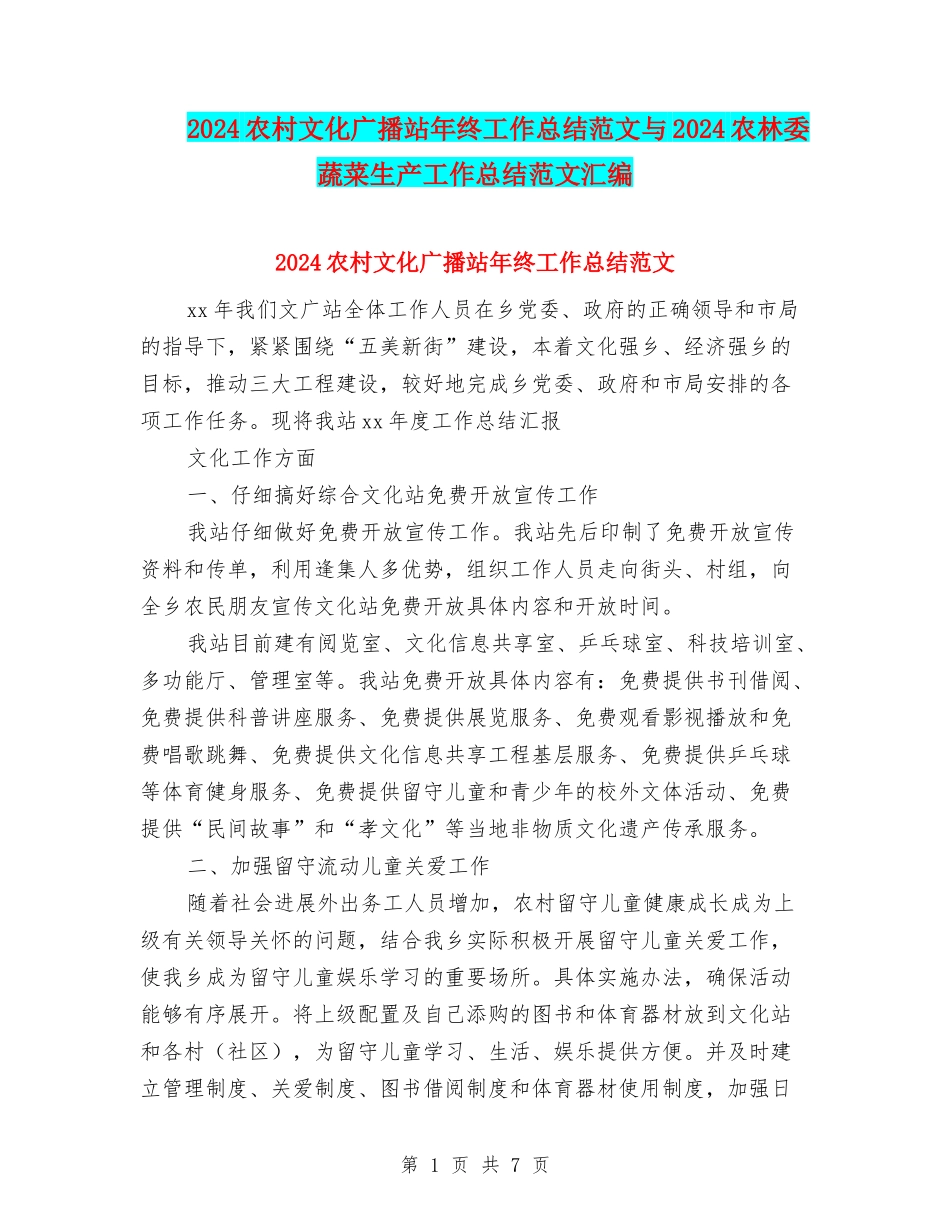 2024农村文化广播站年终工作总结范文与2024农林委蔬菜生产工作总结范文汇编

2024农村文化广播站年终工作总结范文

xx年我们文广站全体工作人员在乡党委、政府的正确领导和市局的指导下，紧紧围绕“五美新街”建设，本着文化强乡、经济强乡的目标，推动三大工程建设，较好地完成乡党委、政府和市局安排的各项工作任务。现将我站xx年度工作总结汇报

文化工作方面

一、仔细搞好综合文化站免费开放宣传工作

我站仔细做好免费开放宣传工作。我站先后印制了免费开放宣传资料和传单，利用逢集人多优势，组织工作人员走向街头、村组，向全乡农民朋友宣传文化站免费开放具体内容和开放时间。

我站目前建有阅览室、文化信息共享室、乒乓球室、科技培训室、多功能厅、管理室等。我站免费开放具体内容有：免费提供书刊借阅、免费提供科普讲座服务、免费提供展览服务、免费观看影视播放和免费唱歌跳舞、免费提供文化信息共享工程基层服务、免费提供乒乓球等体育健身服务、免费提供留守儿童和青少年的校外文体活动、免费提供“民间故事”和“孝文化”等当地非物质文化遗产传承服务。

二、加强留守流动儿童关爱工作

随着社会进展外出务工人员增加，农村留守儿童健康成长成为上级有关领导关怀的问题，结合我乡实际积极开展留守儿童关爱工作，使我乡成为留守儿童娱乐学习的重要场所。具体实施办法，确保活动能够有序展开。将上级配置及自己添购的图书和体育器材放到文化站和各村（社区），为留守儿童学习、生活、娱乐提供方便。并及时建立管理制度、关爱制度、图书借阅制度和体育器材使用制度，加强日

第 1 页 共 7 页